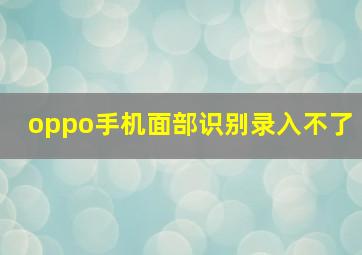 oppo手机面部识别录入不了